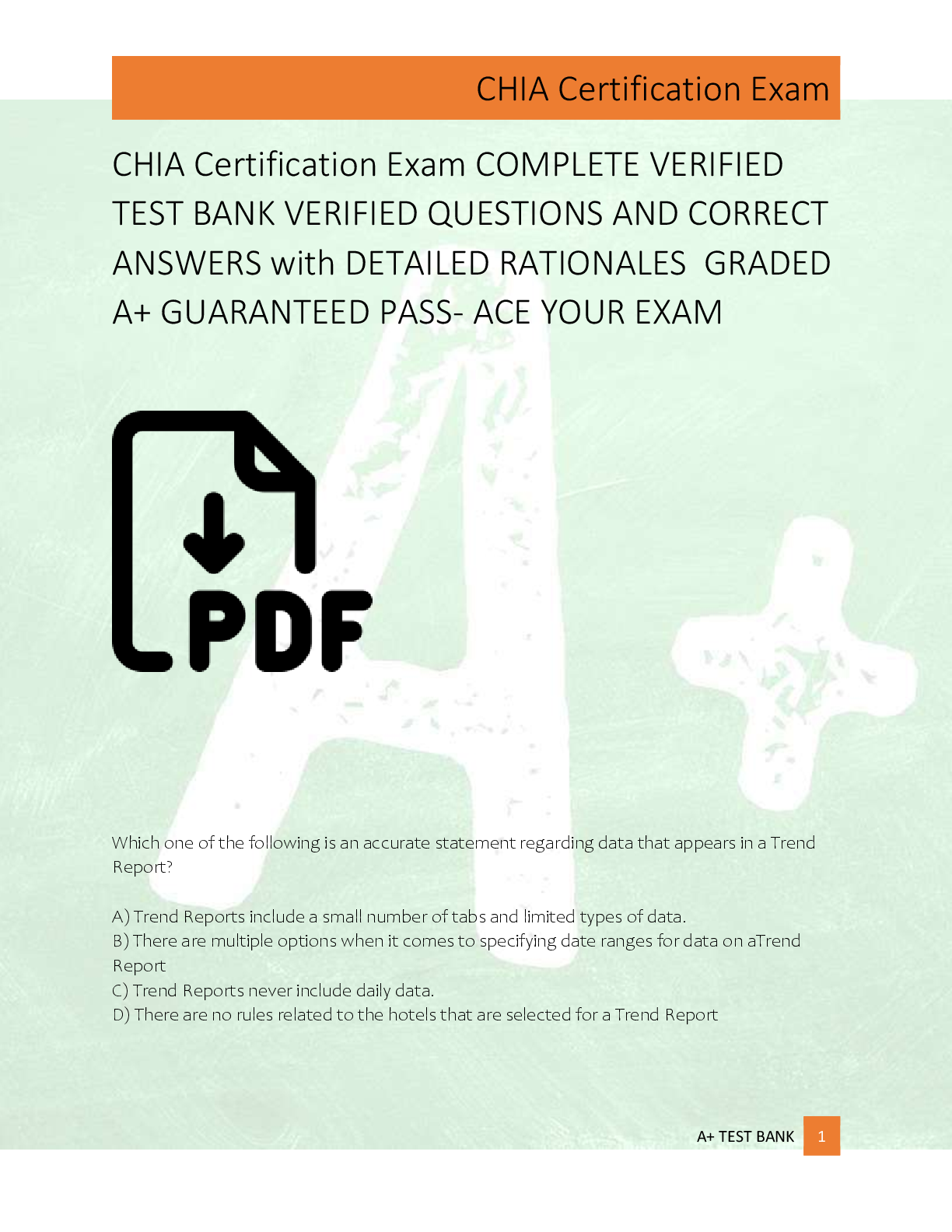 CHIA Certification Exam

CHIA Certification Exam COMPLETE VERIFIED TEST BANK VERIFIED QUESTIONS AND CORRECT ANSWERS with DETAILED RATIONALES GRADED A+ GUARANTEED PASS- ACE YOUR EXAM

PDF

Which one of the following is an accurate statement regarding data that appears in a Trend Report?

A) Trend Reports include a small number of tabs and limited types of data.
B) There are multiple options when it comes to specifying date ranges for data on aTrend Report
C) Trend Reports never include daily data.
D) There are no rules related to the hotels that are selected for a Trend Report

A+ TEST BANK 1